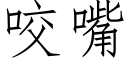 咬嘴